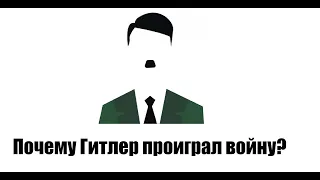 Почему Гитлер проиграл войну?